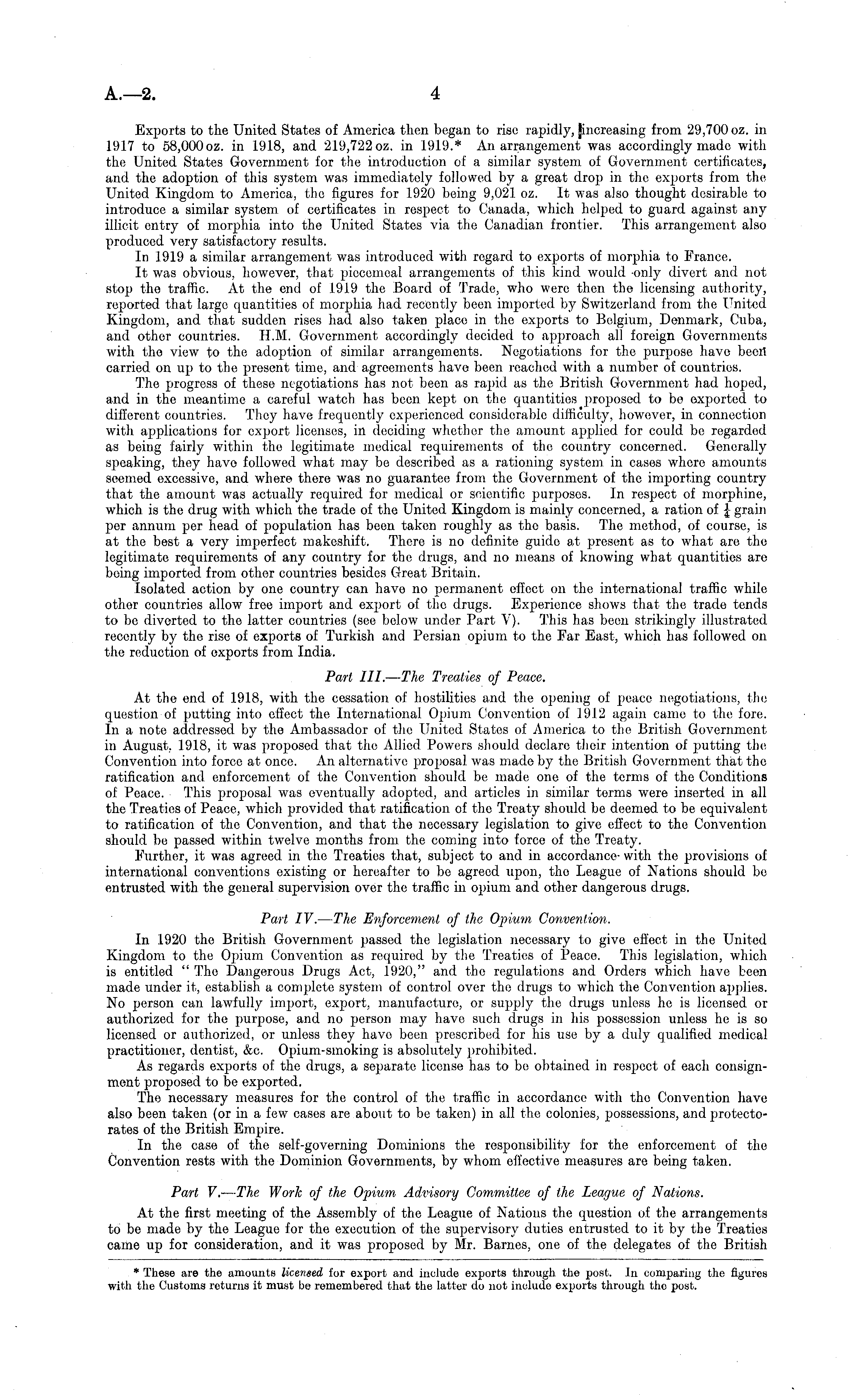 A.—2. 4

Exports to the United States of America then began to rise rapidly, increasing from 29,700 oz. in 1917 to 58,000 oz. in 1918, and 219,722 oz. in 1919.* An arrangement was accordingly made with the United States Government for the introduction of a similar system of Government certificates, and the adoption of this system was immediately followed by a great drop in the exports from the United Kingdom to America, the figures for 1920 being 9,021 oz. It was also thought desirable to introduce a similar system of certificates in respect to Canada, which helped to guard against any illicit entry of morphia into the United States via the Canadian frontier. This arrangement also produced very satisfactory results.

In 1919 a similar arrangement was introduced with regard to exports of morphia to France.

It was obvious, however, that piecemeal arrangements of this kind would only divert and not stop the traffic. At the end of 1919 the Board of Trade, who were then the licensing authority, reported that large quantities of morphia had recently been imported by Switzerland from the United Kingdom, and that sudden rises had also taken place in the exports to Belgium, Denmark, Cuba, and other countries. H.M. Government accordingly decided to approach all foreign Governments with the view to the adoption of similar arrangements. Negotiations for the purpose have been carried on up to the present time, and agreements have been reached with a number of countries.

The progress of these negotiations has not been as rapid as the British Government had hoped, and in the meantime a careful watch has been kept on the quantities proposed to be exported to different countries. They have frequently experienced considerable difficulty, however, in connection with applications for export licenses, in deciding whether the amount applied for could be regarded as being fairly within the legitimate medical requirements of the country concerned. Generally speaking, they have followed what may be described as a rationing system in cases where amounts seemed excessive, and where there was no guarantee from the Government of the importing country that the amount was actually required for medical or scientific purposes. In respect of morphine, which is the drug with which the trade of the United Kingdom is mainly concerned, a ration of $\frac{1}{4}$ grain per annum per head of population has been taken roughly as the basis. The method, of course, is at the best a very imperfect makeshift. There is no definite guide at present as to what are the legitimate requirements of any country for the drugs, and no means of knowing what quantities are being imported from other countries besides Great Britain.

Isolated action by one country can have no permanent effect on the international traffic while other countries allow free import and export of the drugs. Experience shows that the trade tends to be diverted to the latter countries (see below under Part V). This has been strikingly illustrated recently by the rise of exports of Turkish and Persian opium to the Far East, which has followed on the reduction of exports from India.

Part III.—The Treaties of Peace.

At the end of 1918, with the cessation of hostilities and the opening of peace negotiations, the question of putting into effect the International Opium Convention of 1912 again came to the fore. In a note addressed by the Ambassador of the United States of America to the British Government in August, 1918, it was proposed that the Allied Powers should declare their intention of putting the Convention into force at once. An alternative proposal was made by the British Government that the ratification and enforcement of the Convention should be made one of the terms of the Conditions of Peace. This proposal was eventually adopted, and articles in similar terms were inserted in all the Treaties of Peace, which provided that ratification of the Treaty should be deemed to be equivalent to ratification of the Convention, and that the necessary legislation to give effect to the Convention should be passed within twelve months from the coming into force of the Treaty.

Further, it was agreed in the Treaties that, subject to and in accordance with the provisions of international conventions existing or hereafter to be agreed upon, the League of Nations should be entrusted with the general supervision over the traffic in opium and other dangerous drugs.

Part IV.—The Enforcement of the Opium Convention.

In 1920 the British Government passed the legislation necessary to give effect in the United Kingdom to the Opium Convention as required by the Treaties of Peace. This legislation, which is entitled "The Dangerous Drugs Act, 1920," and the regulations and Orders which have been made under it, establish a complete system of control over the drugs to which the Convention applies. No person can lawfully import, export, manufacture, or supply the drugs unless he is licensed or authorized for the purpose, and no person may have such drugs in his possession unless he is so licensed or authorized, or unless they have been prescribed for his use by a duly qualified medical practitioner, dentist, &c. Opium-smoking is absolutely prohibited.

As regards exports of the drugs, a separate license has to be obtained in respect of each consignment proposed to be exported.

The necessary measures for the control of the traffic in accordance with the Convention have also been taken (or in a few cases are about to be taken) in all the colonies, possessions, and protectorates of the British Empire.

In the case of the self-governing Dominions the responsibility for the enforcement of the Convention rests with the Dominion Governments, by whom effective measures are being taken.

Part V.—The Work of the Opium Advisory Committee of the League of Nations.

At the first meeting of the Assembly of the League of Nations the question of the arrangements to be made by the League for the execution of the supervisory duties entrusted to it by the Treaties came up for consideration, and it was proposed by Mr. Barnes, one of the delegates of the British

* These are the amounts licensed for export and include exports through the post. In comparing the figures with the Customs returns it must be remembered that the latter do not include exports through the post.